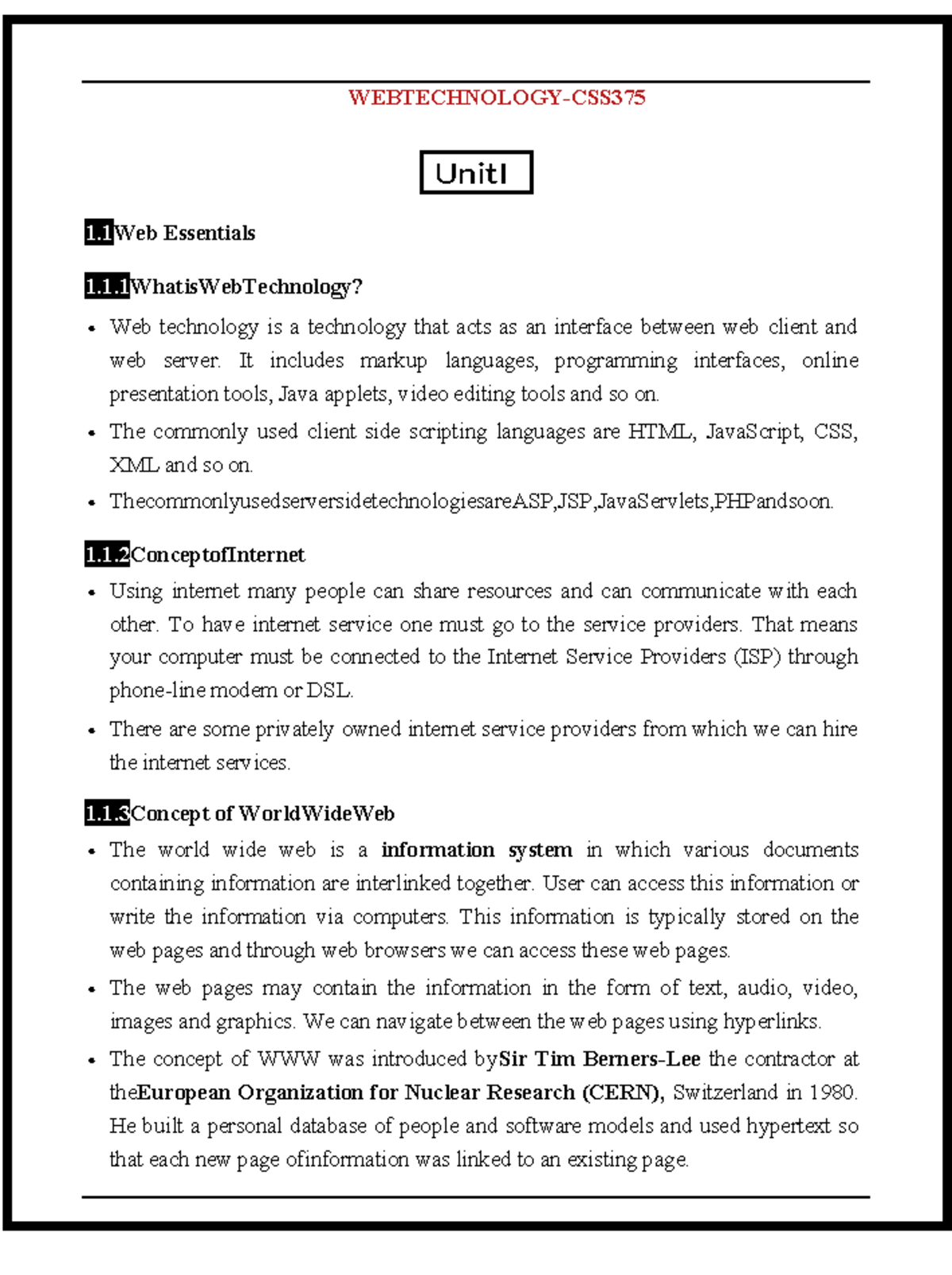 WEBTECHNOLOGY-CSS375

UnitI

1.1Web Essentials

1.1.1WhatisWebTechnology?

• Web technology is a technology that acts as an interface between web client and web server. It includes markup languages, programming interfaces, online presentation tools, Java applets, video editing tools and so on.

• The commonly used client side scripting languages are HTML, JavaScript, CSS, XML and so on.

• ThecommonlyusedserversidetechnologiesareASP,JSP,JavaServlets,PHPandsoon.

1.1.2ConceptofInternet

• Using internet many people can share resources and can communicate with each other. To have internet service one must go to the service providers. That means your computer must be connected to the Internet Service Providers (ISP) through phone-line modem or DSL.

• There are some privately owned internet service providers from which we can hire the internet services.

1.1.3Concept of WorldWideWeb

• The world wide web is a information system in which various documents containing information are interlinked together. User can access this information or write the information via computers. This information is typically stored on the web pages and through web browsers we can access these web pages.

• The web pages may contain the information in the form of text, audio, video, images and graphics. We can navigate between the web pages using hyperlinks.

• The concept of WWW was introduced bySir Tim Berners-Lee the contractor at theEuropean Organization for Nuclear Research (CERN), Switzerland in 1980. He built a personal database of people and software models and used hypertext so that each new page ofinformation was linked to an existing page.